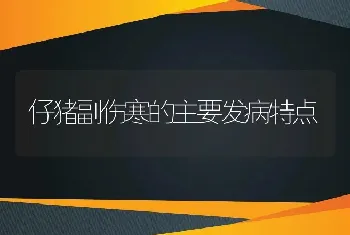 仔猪副伤寒的主要发病特点